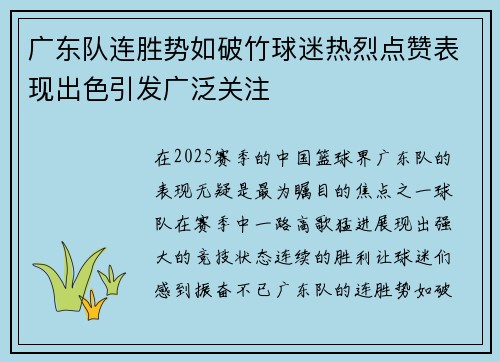 广东队连胜势如破竹球迷热烈点赞表现出色引发广泛关注

在2025赛季的中国篮球界广东队的表现无疑是最为瞩目的焦点之一球队在赛季中一路高歌猛进展现出强大的竞技状态连续的胜利让球迷们感到振奋不已广东队的连胜势如破